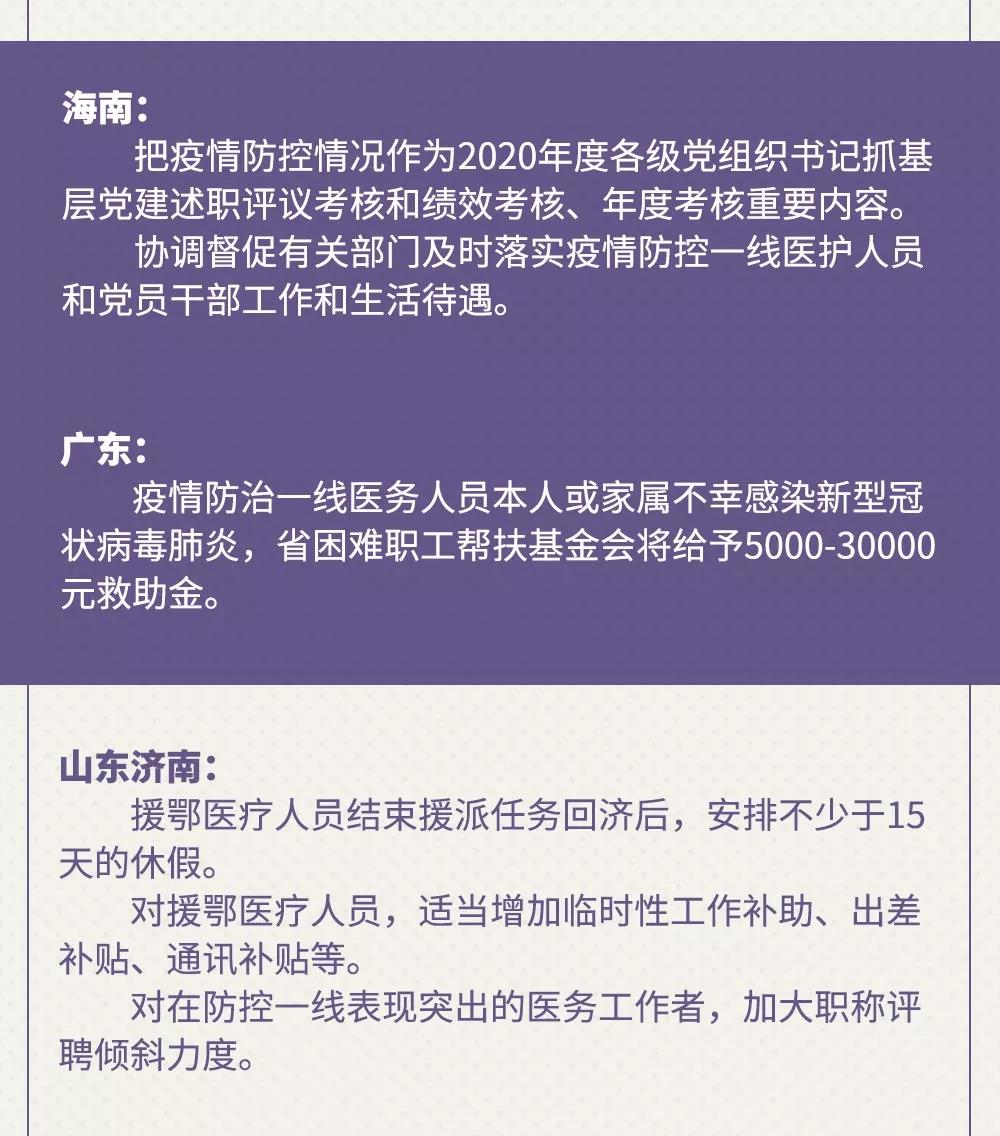 海南：

把疫情防控情况作为2020年度各级党组织书记抓基层党建述职评议考核和绩效考核、年度考核重要内容。

协调督促有关部门及时落实疫情防控一线医护人员和党员干部工作和生活待遇。

广东：

疫情防治一线医务人员本人或家属不幸感染新型冠状病毒肺炎，省困难职工帮扶基金会将给予5000-30000元救助金。

山东济南：

援鄂医疗人员结束援派任务回济后，安排不少于15天的休假。

对援鄂医疗人员，适当增加临时性工作补助、出差补贴、通讯补贴等。

对在防控一线表现突出的医务工作者，加大职称评聘倾斜力度。